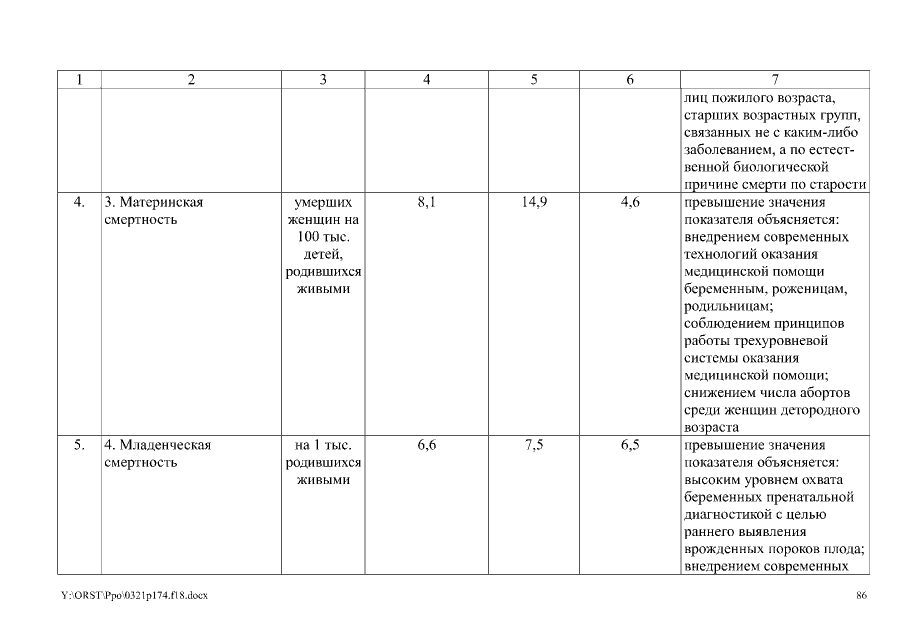 | 1 | 2 | 3 | 4 | 5 | 6 | 7 |
|---|---|---|---|---|---|---|
| | | | | | | лиц пожилого возраста, старших возрастных групп, связанных не с каким-либо заболеванием, а по естественной биологической причине смерти по старости |
| 4. | 3. Материнская смертность | умерших женщин на 100 тыс. детей, родившихся живыми | 8,1 | 14,9 | 4,6 | превышение значения показателя объясняется: внедрением современных технологий оказания медицинской помощи беременным, роженицам, родильницам; соблюдением принципов работы трехуровневой системы оказания медицинской помощи; снижением числа абортов среди женщин детородного возраста |
| 5. | 4. Младенческая смертность | на 1 тыс. родившихся живыми | 6,6 | 7,5 | 6,5 | превышение значения показателя объясняется: высоким уровнем охвата беременных пренатальной диагностикой с целью раннего выявления врожденных пороков плода; внедрением современных |

Y:\ORST\Ppo\0321p174.f18.docx

86